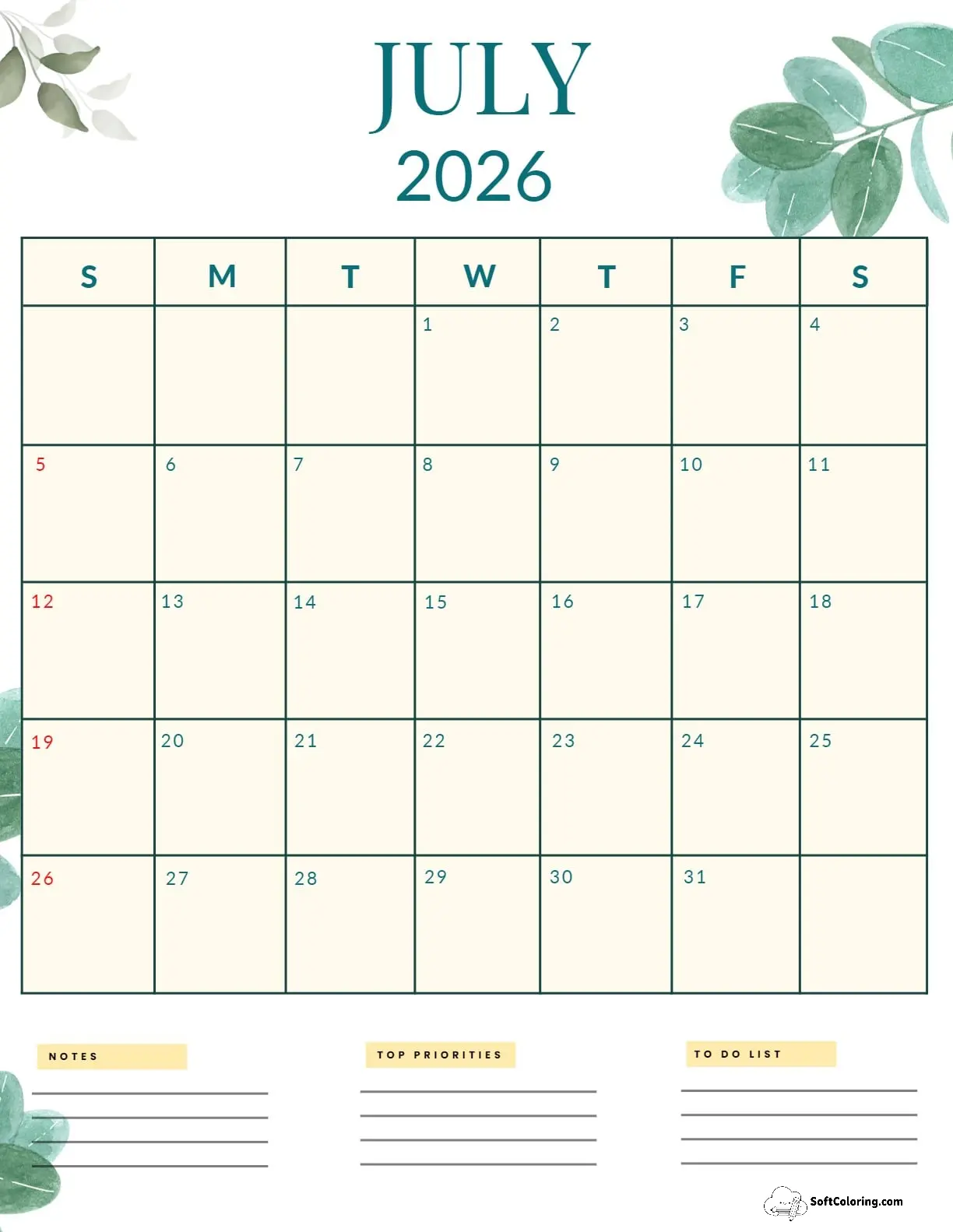 JULY
2026

| S | M | T | W | T | F | S |
|---|---|---|---|---|---|---|
| | | | 1 | 2 | 3 | 4 |
| 5 | 6 | 7 | 8 | 9 | 10 | 11 |
| 12 | 13 | 14 | 15 | 16 | 17 | 18 |
| 19 | 20 | 21 | 22 | 23 | 24 | 25 |
| 26 | 27 | 28 | 29 | 30 | 31 | |

NOTES

TOP PRIORITIES

TO DO LIST

SoftColoring.com